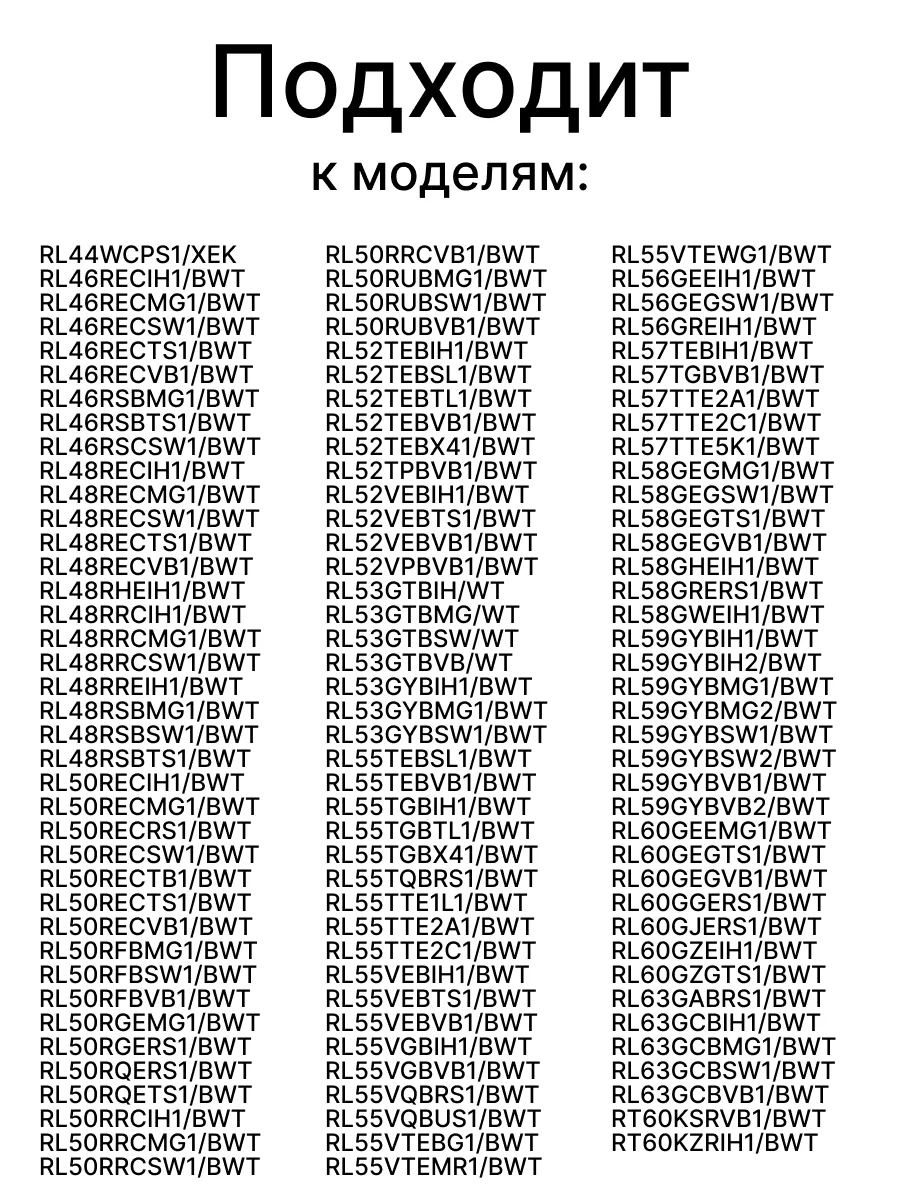 Подходит
к моделям:

RL44WCPS1/XEK
RL46RECIH1/BWT
RL46RECMG1/BWT
RL46RECSW1/BWT
RL46RECTS1/BWT
RL46RECVB1/BWT
RL46RSBMG1/BWT
RL46RSBTS1/BWT
RL46RSCSW1/BWT
RL48RECIH1/BWT
RL48RECMG1/BWT
RL48RECSW1/BWT
RL48RECTS1/BWT
RL48RECVB1/BWT
RL48RHEIH1/BWT
RL48RRCIH1/BWT
RL48RRCMG1/BWT
RL48RRCSW1/BWT
RL48RREIH1/BWT
RL48RSBMG1/BWT
RL48RSBSW1/BWT
RL48RSBTS1/BWT
RL50RECIH1/BWT
RL50RECMG1/BWT
RL50RECRS1/BWT
RL50RECSW1/BWT
RL50RECTB1/BWT
RL50RECTS1/BWT
RL50RECVB1/BWT
RL50RFBMG1/BWT
RL50RFBSW1/BWT
RL50RFBVB1/BWT
RL50RGEMG1/BWT
RL50RGERS1/BWT
RL50RQERS1/BWT
RL50RQETS1/BWT
RL50RRCIH1/BWT
RL50RRCMG1/BWT
RL50RRCSW1/BWT

RL50RRCVB1/BWT
RL50RUBMG1/BWT
RL50RUBSW1/BWT
RL50RUBVB1/BWT
RL52TEBIH1/BWT
RL52TEBSL1/BWT
RL52TEBTL1/BWT
RL52TEBVB1/BWT
RL52TEBX41/BWT
RL52TPBVB1/BWT
RL52VEBIH1/BWT
RL52VEBTS1/BWT
RL52VEBVB1/BWT
RL52VPBVB1/BWT
RL53GTBIH/WT
RL53GTBMG/WT
RL53GTBSW/WT
RL53GTBVB/WT
RL53GYBIH1/BWT
RL53GYBMG1/BWT
RL53GYBSW1/BWT
RL55TEBSL1/BWT
RL55TEBVB1/BWT
RL55TGBIH1/BWT
RL55TGBTL1/BWT
RL55TGBX41/BWT
RL55TQBRS1/BWT
RL55TTE1L1/BWT
RL55TTE2A1/BWT
RL55TTE2C1/BWT
RL55VEBIH1/BWT
RL55VEBTS1/BWT
RL55VEBVB1/BWT
RL55VGBIH1/BWT
RL55VGBVB1/BWT
RL55VQBRS1/BWT
RL55VQBUS1/BWT
RL55VTEBG1/BWT
RL55VTEMR1/BWT

RL55VTEWG1/BWT
RL56GEEIH1/BWT
RL56GEGSW1/BWT
RL56GREIH1/BWT
RL57TEBIH1/BWT
RL57TGBVB1/BWT
RL57TTE2A1/BWT
RL57TTE2C1/BWT
RL57TTE5K1/BWT
RL58GEGMG1/BWT
RL58GEGSW1/BWT
RL58GEGTS1/BWT
RL58GEGVB1/BWT
RL58GHEIH1/BWT
RL58GRERS1/BWT
RL58GWEIH1/BWT
RL59GYBIH1/BWT
RL59GYBIH2/BWT
RL59GYBMG1/BWT
RL59GYBMG2/BWT
RL59GYBSW1/BWT
RL59GYBSW2/BWT
RL59GYBVB1/BWT
RL59GYBVB2/BWT
RL60GEEMG1/BWT
RL60GEGTS1/BWT
RL60GEGVB1/BWT
RL60GGERS1/BWT
RL60GJERS1/BWT
RL60GZEIH1/BWT
RL60GZGTS1/BWT
RL63GABRS1/BWT
RL63GCBIH1/BWT
RL63GCBMG1/BWT
RL63GCBSW1/BWT
RL63GCBVB1/BWT
RT60KSRVB1/BWT
RT60KZRIH1/BWT